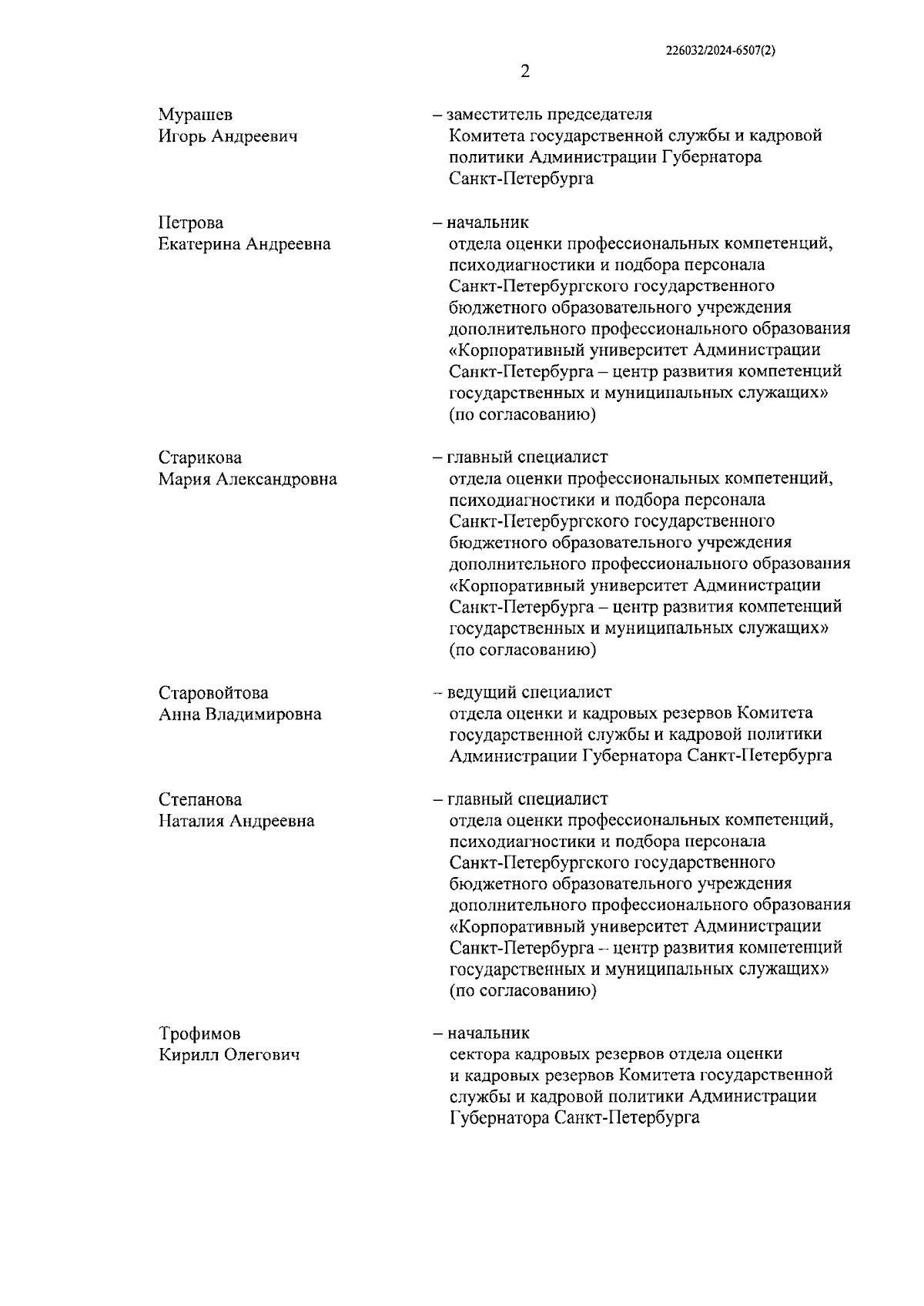 226032/2024-6507(2)

2

Мурашев Игорь Андреевич – заместитель председателя Комитета государственной службы и кадровой политики Администрации Губернатора Санкт-Петербурга

Петрова Екатерина Андреевна – начальник отдела оценки профессиональных компетенций, психодиагностики и подбора персонала Санкт-Петербургского государственного бюджетного образовательного учреждения дополнительного профессионального образования «Корпоративный университет Администрации Санкт-Петербурга – центр развития компетенций государственных и муниципальных служащих» (по согласованию)

Старикова Мария Александровна – главный специалист отдела оценки профессиональных компетенций, психодиагностики и подбора персонала Санкт-Петербургского государственного бюджетного образовательного учреждения дополнительного профессионального образования «Корпоративный университет Администрации Санкт-Петербурга – центр развития компетенций государственных и муниципальных служащих» (по согласованию)

Старовойтова Анна Владимировна – ведущий специалист отдела оценки и кадровых резервов Комитета государственной службы и кадровой политики Администрации Губернатора Санкт-Петербурга

Степанова Наталия Андреевна – главный специалист отдела оценки профессиональных компетенций, психодиагностики и подбора персонала Санкт-Петербургского государственного бюджетного образовательного учреждения дополнительного профессионального образования «Корпоративный университет Администрации Санкт-Петербурга – центр развития компетенций государственных и муниципальных служащих» (по согласованию)

Трофимов Кирилл Олегович – начальник сектора кадровых резервов отдела оценки и кадровых резервов Комитета государственной службы и кадровой политики Администрации Губернатора Санкт-Петербурга